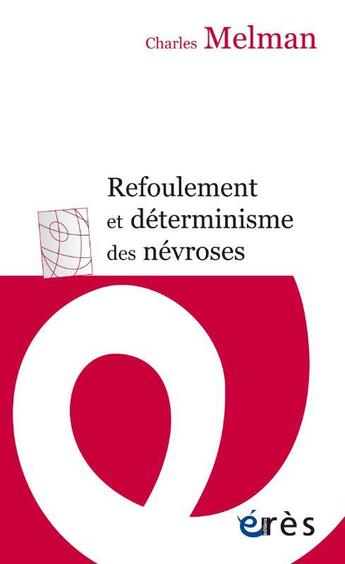 Charles Melman

Refoulement et déterminisme des névroses

érès